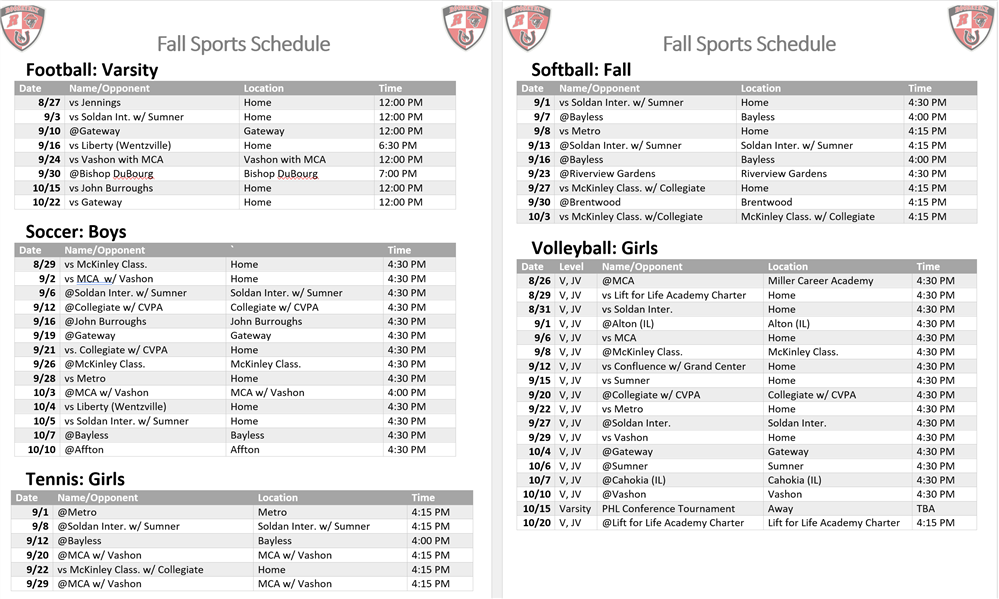 Fall Sports Schedule

Football: Varsity

| Date | Name/Opponent | Location | Time |
|---|---|---|---|
| 8/27 | vs Jennings | Home | 12:00 PM |
| 9/3 | vs Soldan Int. w/ Sumner | Home | 12:00 PM |
| 9/10 | @Gateway | Gateway | 12:00 PM |
| 9/16 | vs Liberty (Wentzville) | Home | 6:30 PM |
| 9/24 | vs Vashon with MCA | Vashon with MCA | 12:00 PM |
| 9/30 | @Bishop DuBourg | Bishop DuBourg | 7:00 PM |
| 10/15 | vs John Burroughs | Home | 12:00 PM |
| 10/22 | vs Gateway | Home | 12:00 PM |

Soccer: Boys

| Date | Name/Opponent | ` | Time |
|---|---|---|---|
| 8/29 | vs McKinley Class. | Home | 4:30 PM |
| 9/2 | vs MCA w/ Vashon | Home | 4:30 PM |
| 9/6 | @Soldan Inter. w/ Sumner | Soldan Inter. w/ Sumner | 4:30 PM |
| 9/12 | @Collegiate w/ CVPA | Collegiate w/ CVPA | 4:30 PM |
| 9/16 | @John Burroughs | John Burroughs | 4:30 PM |
| 9/19 | @Gateway | Gateway | 4:30 PM |
| 9/21 | vs. Collegiate w/ CVPA | Home | 4:30 PM |
| 9/26 | @McKinley Class. | McKinley Class. | 4:30 PM |
| 9/28 | vs Metro | Home | 4:30 PM |
| 10/3 | @MCA w/ Vashon | MCA w/ Vashon | 4:00 PM |
| 10/4 | vs Liberty (Wentzville) | Home | 4:30 PM |
| 10/5 | vs Soldan Inter. w/ Sumner | Home | 4:30 PM |
| 10/7 | @Bayless | Bayless | 4:30 PM |
| 10/10 | @Affton | Affton | 4:30 PM |

Tennis: Girls

| Date | Name/Opponent | Location | Time |
|---|---|---|---|
| 9/1 | @Metro | Metro | 4:15 PM |
| 9/8 | @Soldan Inter. w/ Sumner | Soldan Inter. w/ Sumner | 4:15 PM |
| 9/12 | @Bayless | Bayless | 4:00 PM |
| 9/20 | @MCA w/ Vashon | MCA w/ Vashon | 4:15 PM |
| 9/22 | vs McKinley Class. w/ Collegiate | Home | 4:15 PM |
| 9/29 | @MCA w/ Vashon | MCA w/ Vashon | 4:15 PM |

Fall Sports Schedule

Softball: Fall

| Date | Name/Opponent | Location | Time |
|---|---|---|---|
| 9/1 | vs Soldan Inter. w/ Sumner | Home | 4:30 PM |
| 9/7 | @Bayless | Bayless | 4:00 PM |
| 9/8 | vs Metro | Home | 4:15 PM |
| 9/13 | @Soldan Inter. w/ Sumner | Soldan Inter. w/ Sumner | 4:15 PM |
| 9/16 | @Bayless | Bayless | 4:00 PM |
| 9/23 | @Riverview Gardens | Riverview Gardens | 4:30 PM |
| 9/27 | vs McKinley Class. w/ Collegiate | Home | 4:15 PM |
| 9/30 | @Brentwood | Brentwood | 4:15 PM |
| 10/3 | vs McKinley Class. w/Collegiate | McKinley Class. w/ Collegiate | 4:15 PM |

Volleyball: Girls

| Date | Level | Name/Opponent | Location | Time |
|---|---|---|---|---|
| 8/26 | V, JV | @MCA | Miller Career Academy | 4:30 PM |
| 8/29 | V, JV | vs Lift for Life Academy Charter | Home | 4:30 PM |
| 8/31 | V, JV | vs Soldan Inter. | Home | 4:30 PM |
| 9/1 | V, JV | @Alton (IL) | Alton (IL) | 4:30 PM |
| 9/6 | V, JV | vs MCA | Home | 4:30 PM |
| 9/8 | V, JV | @McKinley Class. | McKinley Class. | 4:30 PM |
| 9/12 | V, JV | vs Confluence w/ Grand Center | Home | 4:30 PM |
| 9/15 | V, JV | vs Sumner | Home | 4:30 PM |
| 9/20 | V, JV | @Collegiate w/ CVPA | Collegiate w/ CVPA | 4:30 PM |
| 9/22 | V, JV | vs Metro | Home | 4:30 PM |
| 9/27 | V, JV | @Soldan Inter. | Soldan Inter. | 4:30 PM |
| 9/29 | V, JV | vs Vashon | Home | 4:30 PM |
| 10/4 | V, JV | @Gateway | Gateway | 4:30 PM |
| 10/6 | V, JV | @Sumner | Sumner | 4:30 PM |
| 10/7 | V, JV | @Cahokia (IL) | Cahokia (IL) | 4:30 PM |
| 10/10 | V, JV | @Vashon | Vashon | 4:30 PM |
| 10/15 | Varsity | PHL Conference Tournament | Away | TBA |
| 10/20 | V, JV | @Lift for Life Academy Charter | Lift for Life Academy Charter | 4:15 PM |